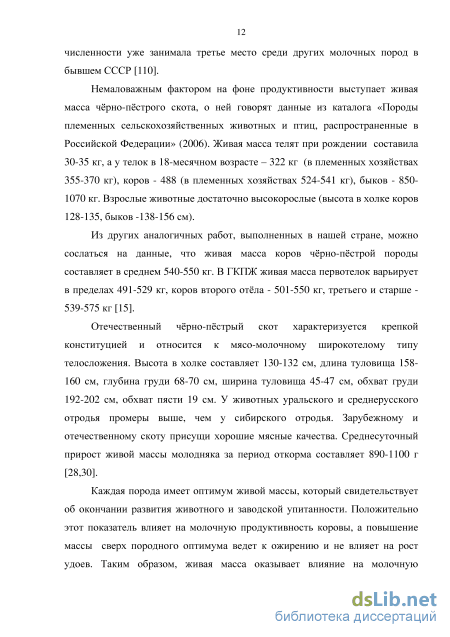 12

численности уже занимала третье место среди других молочных пород в бывшем СССР [110].

Немаловажным фактором на фоне продуктивности выступает живая масса чёрно-пёстрого скота, о ней говорят данные из каталога «Породы племенных сельскохозяйственных животных и птиц, распространенные в Российской Федерации» (2006). Живая масса телят при рождении составила 30-35 кг, а у телок в 18-месячном возрасте – 322 кг (в племенных хозяйствах 355-370 кг), коров - 488 (в племенных хозяйствах 524-541 кг), быков - 850-1070 кг. Взрослые животные достаточно высокорослые (высота в холке коров 128-135, быков -138-156 см).

Из других аналогичных работ, выполненных в нашей стране, можно сослаться на данные, что живая масса коров чёрно-пёстрой породы составляет в среднем 540-550 кг. В ГКПЖ живая масса первотелок варьирует в пределах 491-529 кг, коров второго отёла - 501-550 кг, третьего и старше - 539-575 кг [15].

Отечественный чёрно-пёстрый скот характеризуется крепкой конституцией и относится к мясо-молочному широкотелому типу телосложения. Высота в холке составляет 130-132 см, длина туловища 158-160 см, глубина груди 68-70 см, ширина туловища 45-47 см, обхват груди 192-202 см, обхват пясти 19 см. У животных уральского и среднерусского отродья промеры выше, чем у сибирского отродья. Зарубежному и отечественному скоту присущи хорошие мясные качества. Среднесуточный прирост живой массы молодняка за период откорма составляет 890-1100 г [28,30].

Каждая порода имеет оптимум живой массы, который свидетельствует об окончании развития животного и заводской упитанности. Положительно этот показатель влияет на молочную продуктивность коровы, а повышение массы сверх породного оптимума ведет к ожирению и не влияет на рост удоев. Таким образом, живая масса оказывает влияние на молочную

dsLib.net
библиотека диссертаций